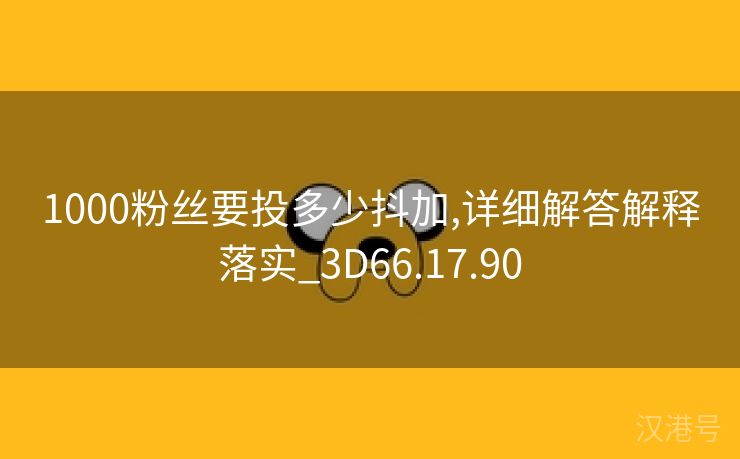 1000粉丝要投多少抖加,详细解答解释落实_3D66.17.90

汉港号